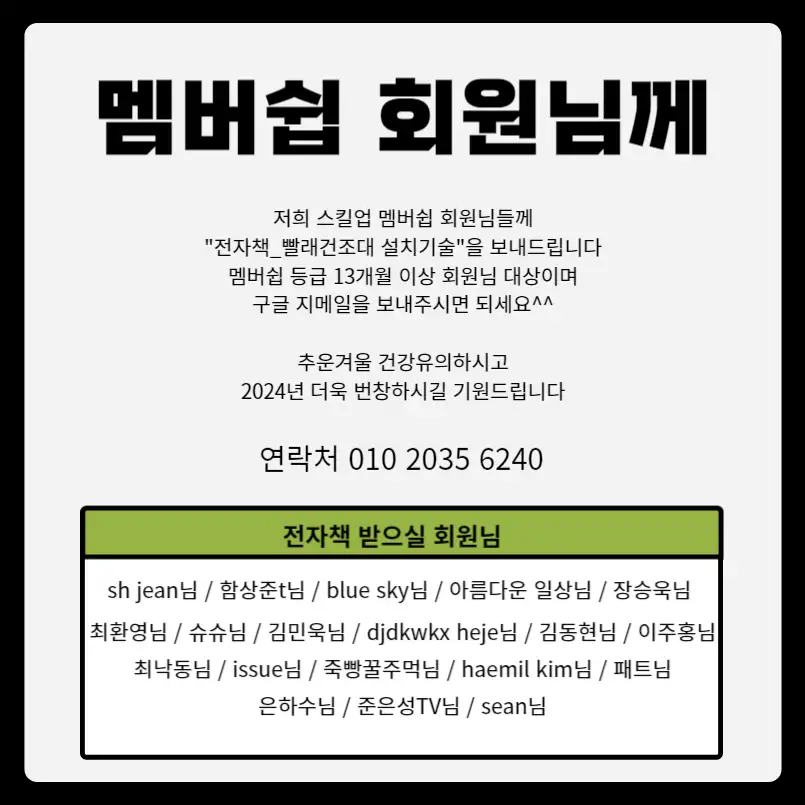 멤버쉽 회원님께

저희 스킬업 멤버쉽 회원님들께
"전자책_빨래건조대 설치기술"을 보내드립니다
멤버쉽 등급 13개월 이상 회원님 대상이며
구글 지메일을 보내주시면 되세요^^

추운겨울 건강유의하시고
2024년 더욱 번창하시길 기원드립니다

연락처 010 2035 6240

전자책 받으실 회원님

sh jean님 / 함상준t님 / blue sky님 / 아름다운 일상님 / 장승욱님
최환영님 / 슈슈님 / 김민욱님 / djdkwkx heje님 / 김동현님 / 이주홍님
최낙동님 / issue님 / 죽빵꿀주먹님 / haemil kim님 / 패트님
은하수님 / 준은성TV님 / sean님